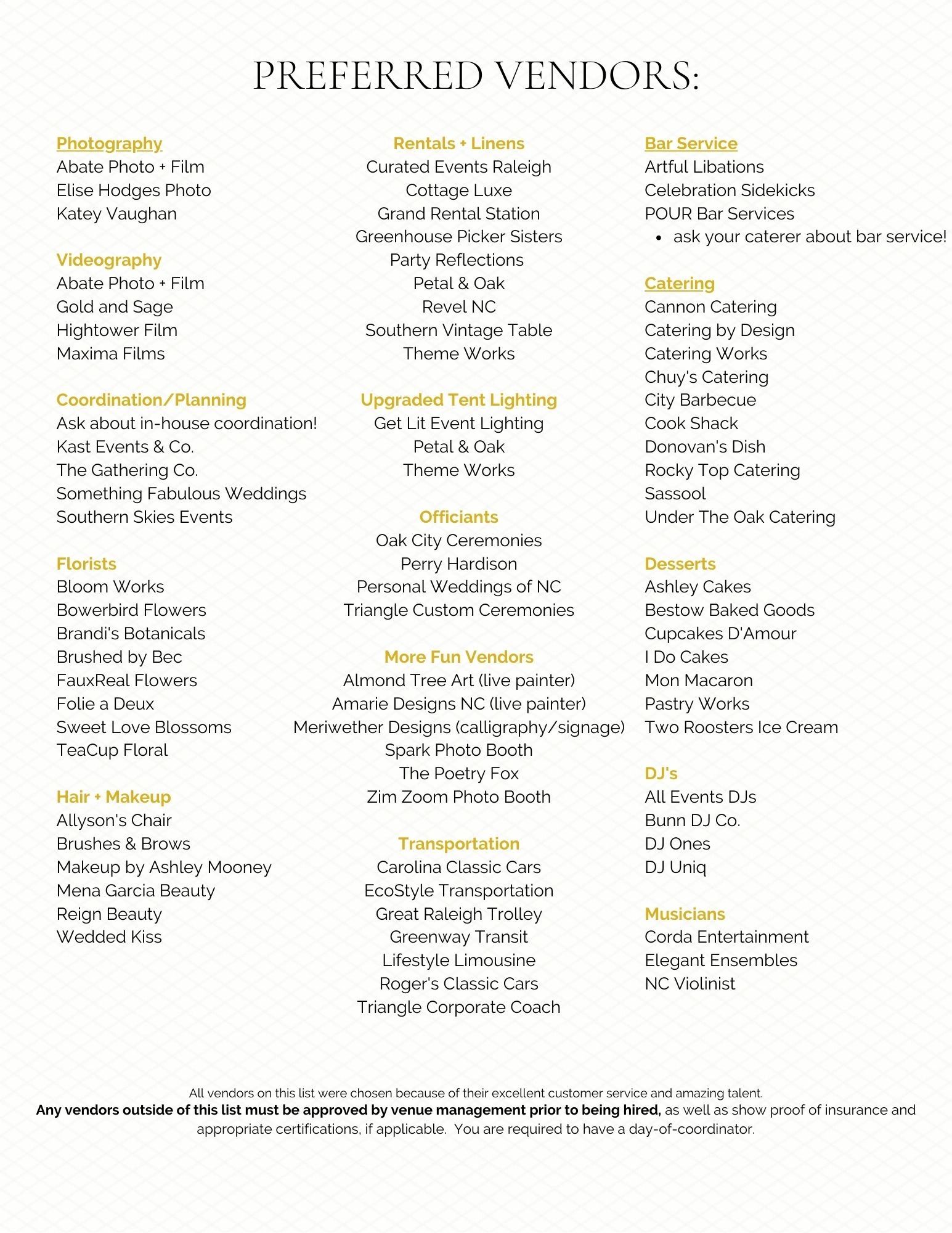 PREFERRED VENDORS:

Photography
Abate Photo + Film
Elise Hodges Photo
Katey Vaughan

Videography
Abate Photo + Film
Gold and Sage
Hightower Film
Maxima Films

Coordination/Planning
Ask about in-house coordination!
Kast Events & Co.
The Gathering Co.
Something Fabulous Weddings
Southern Skies Events

Florists
Bloom Works
Bowerbird Flowers
Brandi's Botanicals
Brushed by Bec
FauxReal Flowers
Folie a Deux
Sweet Love Blossoms
TeaCup Floral

Hair + Makeup
Allyson's Chair
Brushes & Brows
Makeup by Ashley Mooney
Mena Garcia Beauty
Reign Beauty
Wedded Kiss

Rentals + Linens
Curated Events Raleigh
Cottage Luxe
Grand Rental Station
Greenhouse Picker Sisters
Party Reflections
Petal & Oak
Revel NC
Southern Vintage Table
Theme Works

Upgraded Tent Lighting
Get Lit Event Lighting
Petal & Oak
Theme Works

Officiants
Oak City Ceremonies
Perry Hardison
Personal Weddings of NC
Triangle Custom Ceremonies

More Fun Vendors
Almond Tree Art (live painter)
Amarie Designs NC (live painter)
Meriwether Designs (calligraphy/signage)
Spark Photo Booth
The Poetry Fox
Zim Zoom Photo Booth

Transportation
Carolina Classic Cars
EcoStyle Transportation
Great Raleigh Trolley
Greenway Transit
Lifestyle Limousine
Roger's Classic Cars
Triangle Corporate Coach

Bar Service
Artful Libations
Celebration Sidekicks
POUR Bar Services
• ask your caterer about bar service!

Catering
Cannon Catering
Catering by Design
Catering Works
Chuy's Catering
City Barbecue
Cook Shack
Donovan's Dish
Rocky Top Catering
Sassool
Under The Oak Catering

Desserts
Ashley Cakes
Bestow Baked Goods
Cupcakes D'Amour
I Do Cakes
Mon Macaron
Pastry Works
Two Roosters Ice Cream

DJ's
All Events DJs
Bunn DJ Co.
DJ Ones
DJ Uniq

Musicians
Corda Entertainment
Elegant Ensembles
NC Violinist

All vendors on this list were chosen because of their excellent customer service and amazing talent.
Any vendors outside of this list must be approved by venue management prior to being hired, as well as show proof of insurance and appropriate certifications, if applicable. You are required to have a day-of-coordinator.